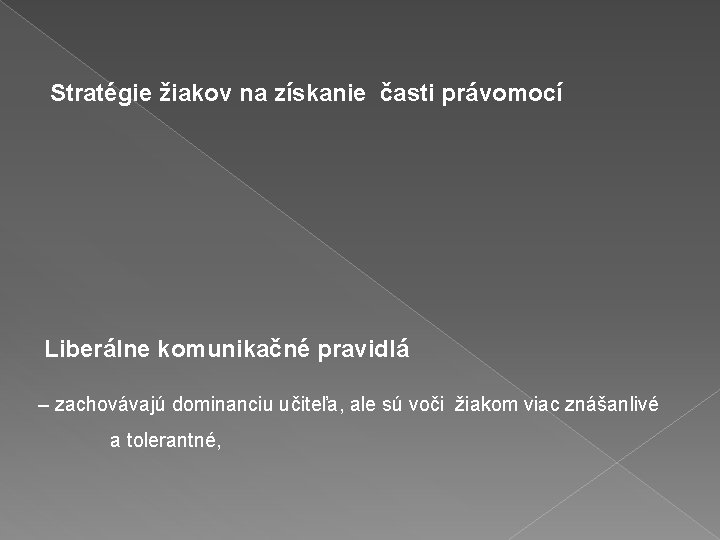 Stratégie žiakov na získanie časti právomocí

Liberálne komunikačné pravidlá

– zachovávajú dominanciu učiteľa, ale sú voči žiakom viac znášanlivé a tolerantné,